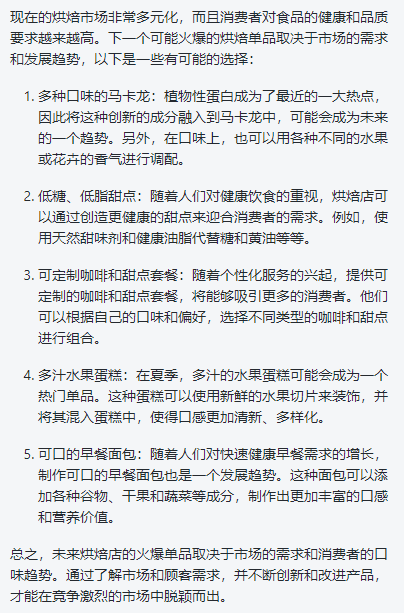 现在的烘焙市场非常多元化，而且消费者对食品的健康和品质要求越来越高。下一个可能火爆的烘焙单品取决于市场的需求和发展趋势，以下是一些有可能的选择：

1. 多种口味的马卡龙：植物性蛋白成为了最近的一大热点，因此将这种创新的成分融入到马卡龙中，可能会成为未来的一个趋势。另外，在口味上，也可以用各种不同的水果或花卉的香气进行调配。

2. 低糖、低脂甜点：随着人们对健康饮食的重视，烘焙店可以通过创造更健康的甜点来迎合消费者的需求。例如，使用天然甜味剂和健康油脂代替糖和黄油等等。

3. 可定制咖啡和甜点套餐：随着个性化服务的兴起，提供可定制的咖啡和甜点套餐，将能够吸引更多的消费者。他们可以根据自己的口味和偏好，选择不同类型的咖啡和甜点进行组合。

4. 多汁水果蛋糕：在夏季，多汁的水果蛋糕可能会成为一个热门单品。这种蛋糕可以使用新鲜的水果切片来装饰，并将其混入蛋糕中，使得口感更加清新、多样化。

5. 可口的早餐面包：随着人们对快速健康早餐需求的增长，制作可口的早餐面包也是一个发展趋势。这种面包可以添加各种谷物、干果和蔬菜等成分，制作出更加丰富的口感和营养价值。

总之，未来烘焙店的火爆单品取决于市场的需求和消费者的口味趋势。通过了解市场和顾客需求，并不断创新和改进产品，才能在竞争激烈的市场中脱颖而出。